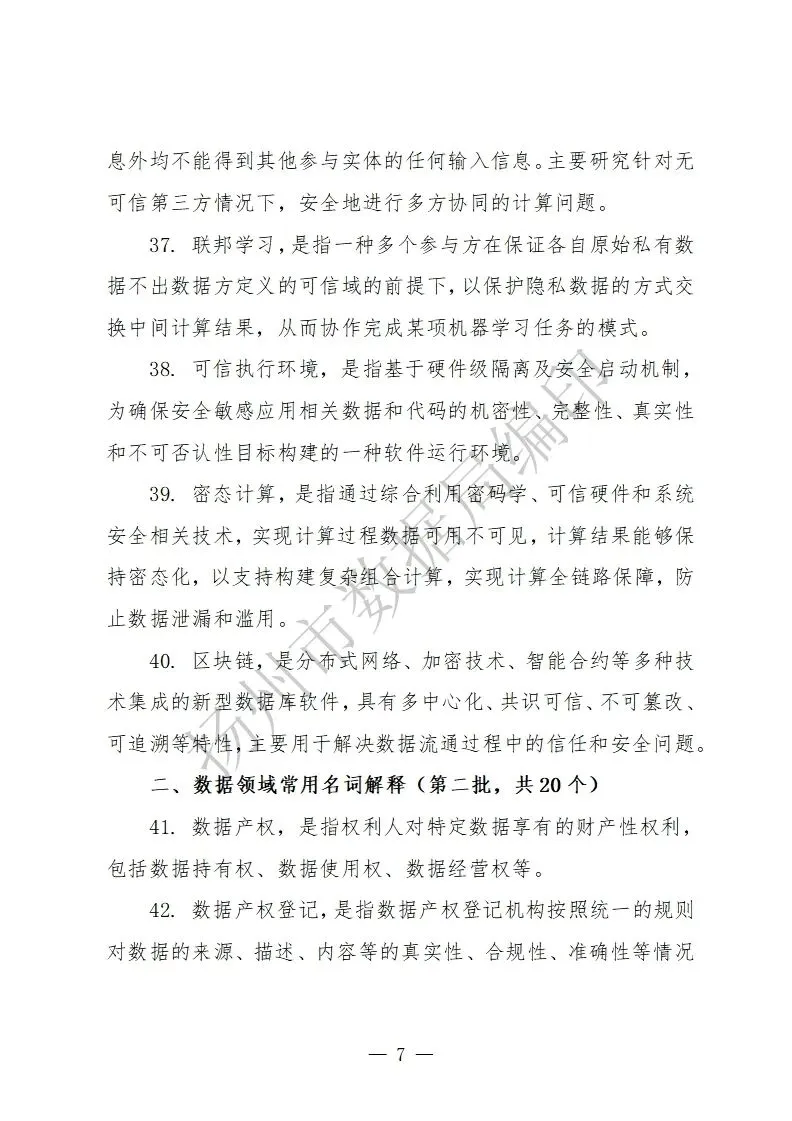 息外均不能得到其他参与实体的任何输入信息。主要研究针对无可信第三方情况下，安全地进行多方协同的计算问题。

37. 联邦学习，是指一种多个参与方在保证各自原始私有数据不出数据方定义的可信域的前提下，以保护隐私数据的方式交换中间计算结果，从而协作完成某项机器学习任务的模式。

38. 可信执行环境，是指基于硬件级隔离及安全启动机制，为确保安全敏感应用相关数据和代码的机密性、完整性、真实性和不可否认性目标构建的一种软件运行环境。

39. 密态计算，是指通过综合利用密码学、可信硬件和系统安全相关技术，实现计算过程数据可用不可见，计算结果能够保持密态化，以支持构建复杂组合计算，实现计算全链路保障，防止数据泄漏和滥用。

40. 区块链，是分布式网络、加密技术、智能合约等多种技术集成的新型数据库软件，具有多中心化、共识可信、不可篡改、可追溯等特性，主要用于解决数据流通过程中的信任和安全问题。

二、数据领域常用名词解释（第二批，共20个）

41. 数据产权，是指权利人对特定数据享有的财产性权利，包括数据持有权、数据使用权、数据经营权等。

42. 数据产权登记，是指数据产权登记机构按照统一的规则对数据的来源、描述、内容等的真实性、合规性、准确性等情况

扬州市数据局编印

— 7 —